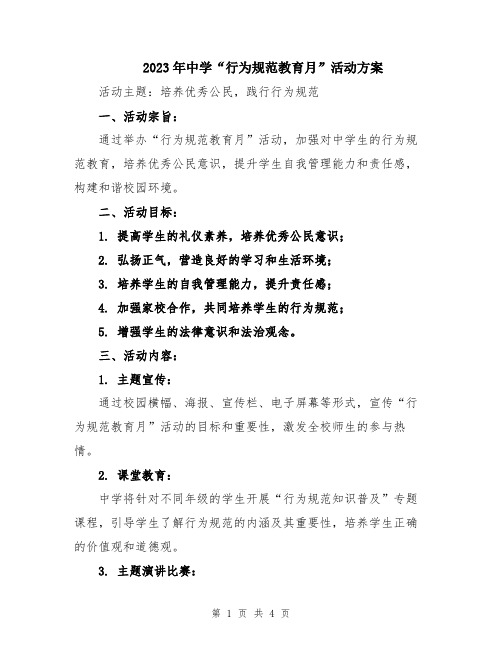 2023年中学“行为规范教育月”活动方案

活动主题：培养优秀公民，践行行为规范

一、活动宗旨：

通过举办“行为规范教育月”活动，加强对中学生的行为规范教育，培养优秀公民意识，提升学生自我管理能力和责任感，构建和谐校园环境。

二、活动目标：

1. 提高学生的礼仪素养，培养优秀公民意识；

2. 弘扬正气，营造良好的学习和生活环境；

3. 培养学生的自我管理能力，提升责任感；

4. 加强家校合作，共同培养学生的行为规范；

5. 增强学生的法律意识和法治观念。

三、活动内容：

1. 主题宣传：

通过校园横幅、海报、宣传栏、电子屏幕等形式，宣传“行为规范教育月”活动的目标和重要性，激发全校师生的参与热情。

2. 课堂教育：

中学将针对不同年级的学生开展“行为规范知识普及”专题课程，引导学生了解行为规范的内涵及其重要性，培养学生正确的价值观和道德观。

3. 主题演讲比赛：

第 1 页 共 4 页